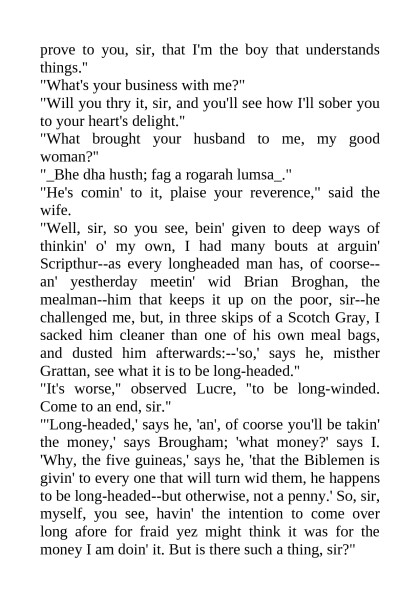 prove to you, sir, that I'm the boy that understands things."

"What's your business with me?"

"Will you thry it, sir, and you'll see how I'll sober you to your heart's delight."

"What brought your husband to me, my good woman?"

"_Bhe dha husth; fag a rogarah lumsa_."

"He's comin' to it, plaise your reverence," said the wife.

"Well, sir, so you see, bein' given to deep ways of thinkin' o' my own, I had many bouts at arguin' Scripthur--as every longheaded man has, of coorse--an' yestherday meetin' wid Brian Broghan, the mealman--him that keeps it up on the poor, sir--he challenged me, but, in three skips of a Scotch Gray, I sacked him cleaner than one of his own meal bags, and dusted him afterwards:--'so,' says he, misther Grattan, see what it is to be long-headed."

"It's worse," observed Lucre, "to be long-winded. Come to an end, sir."

"'Long-headed,' says he, 'an', of coorse you'll be takin' the money,' says Brougham; 'what money?' says I. 'Why, the five guineas,' says he, 'that the Biblemen is givin' to every one that will turn wid them, he happens to be long-headed--but otherwise, not a penny.' So, sir, myself, you see, havin' the intention to come over long afore for fraid yez might think it was for the money I am doin' it. But is there such a thing, sir?"